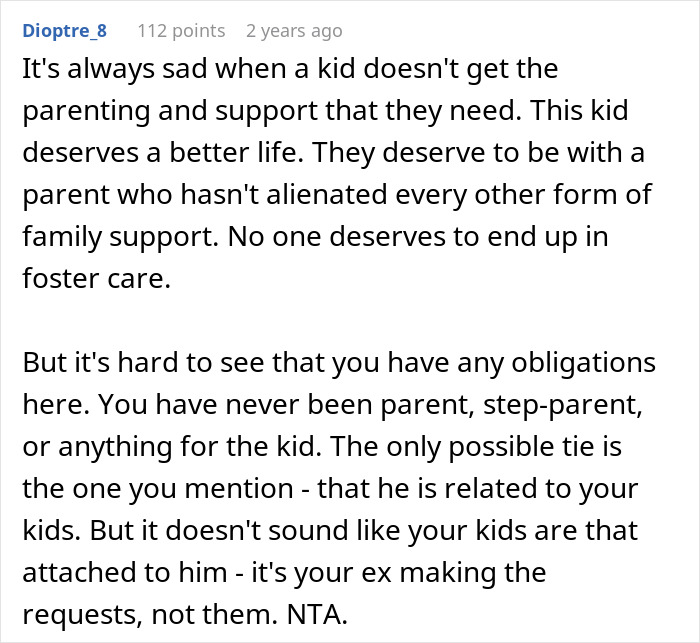 Dioptre_8 112 points 2 years ago

It's always sad when a kid doesn't get the parenting and support that they need. This kid deserves a better life. They deserve to be with a parent who hasn't alienated every other form of family support. No one deserves to end up in foster care.

But it's hard to see that you have any obligations here. You have never been parent, step-parent, or anything for the kid. The only possible tie is the one you mention - that he is related to your kids. But it doesn't sound like your kids are that attached to him - it's your ex making the requests, not them. NTA.